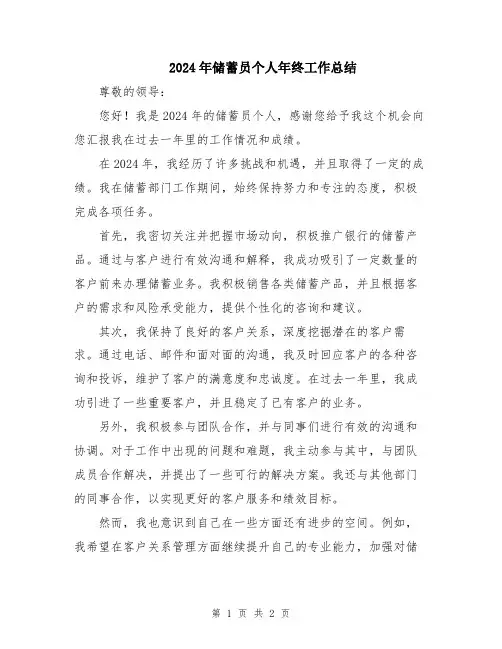 2024年储蓄员个人年终工作总结

尊敬的领导：

您好！我是2024年的储蓄员个人，感谢您给予我这个机会向您汇报我在过去一年里的工作情况和成绩。

在2024年，我经历了许多挑战和机遇，并且取得了一定的成绩。我在储蓄部门工作期间，始终保持努力和专注的态度，积极完成各项任务。

首先，我密切关注并把握市场动向，积极推广银行的储蓄产品。通过与客户进行有效沟通和解释，我成功吸引了一定数量的客户前来办理储蓄业务。我积极销售各类储蓄产品，并且根据客户的需求和风险承受能力，提供个性化的咨询和建议。

其次，我保持了良好的客户关系，深度挖掘潜在的客户需求。通过电话、邮件和面对面的沟通，我及时回应客户的各种咨询和投诉，维护了客户的满意度和忠诚度。在过去一年里，我成功引进了一些重要客户，并且稳定了已有客户的业务。

另外，我积极参与团队合作，并与同事们进行有效的沟通和协调。对于工作中出现的问题和难题，我主动参与其中，与团队成员合作解决，并提出了一些可行的解决方案。我还与其他部门的同事合作，以实现更好的客户服务和绩效目标。

然而，我也意识到自己在一些方面还有进步的空间。例如，我希望在客户关系管理方面继续提升自己的专业能力，加强对储

第 1 页 共 2 页